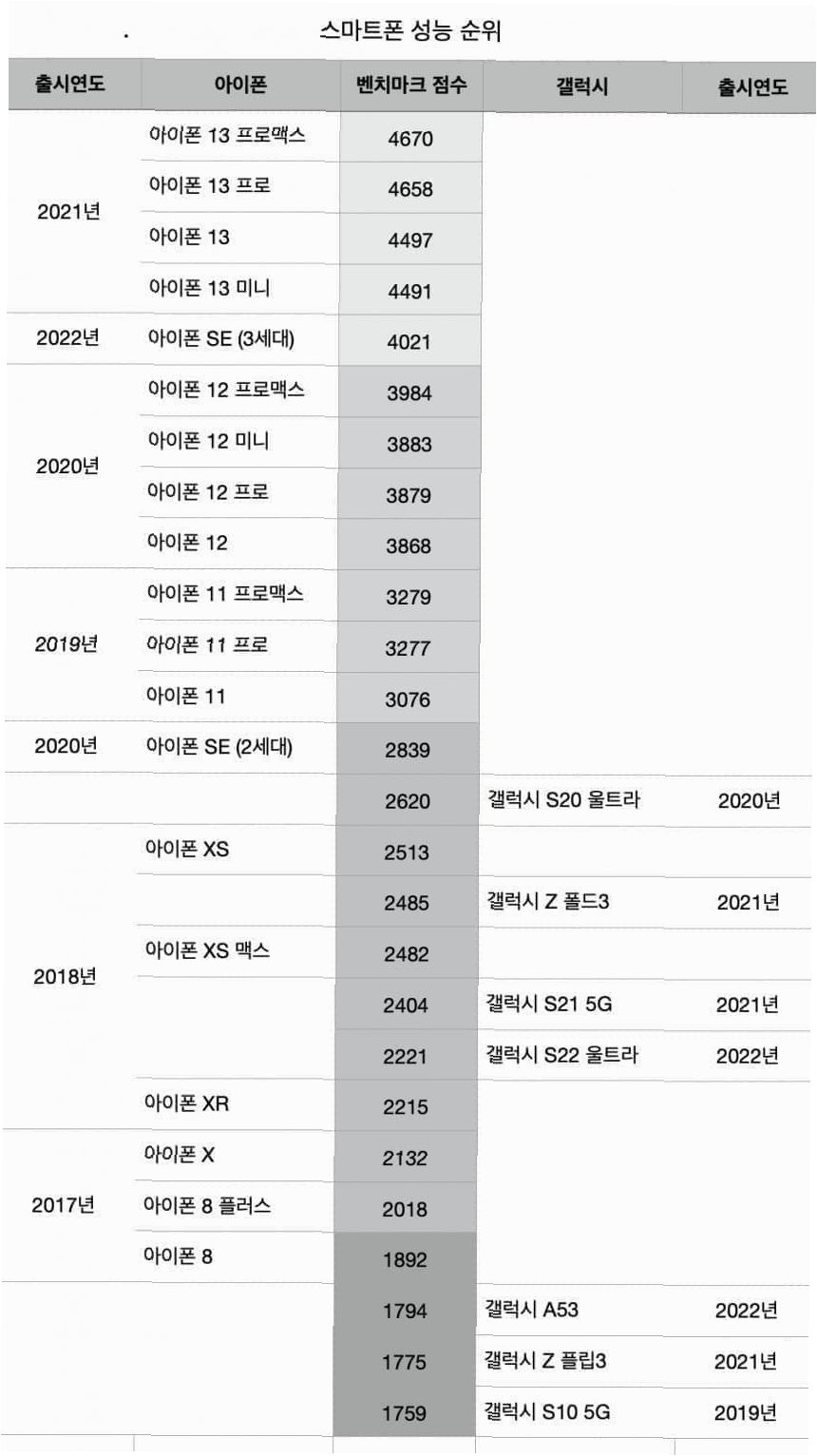 스마트폰 성능 순위

| 출시연도 | 아이폰 | 벤치마크 점수 | 갤럭시 | 출시연도 |
|---|---|---|---|---|
| 2021년 | 아이폰 13 프로맥스 | 4670 | | |
| | 아이폰 13 프로 | 4658 | | |
| | 아이폰 13 | 4497 | | |
| | 아이폰 13 미니 | 4491 | | |
| 2022년 | 아이폰 SE (3세대) | 4021 | | |
| 2020년 | 아이폰 12 프로맥스 | 3984 | | |
| | 아이폰 12 미니 | 3883 | | |
| | 아이폰 12 프로 | 3879 | | |
| | 아이폰 12 | 3868 | | |
| 2019년 | 아이폰 11 프로맥스 | 3279 | | |
| | 아이폰 11 프로 | 3277 | | |
| | 아이폰 11 | 3076 | | |
| 2020년 | 아이폰 SE (2세대) | 2839 | | |
| | | 2620 | 갤럭시 S20 울트라 | 2020년 |
| 2018년 | 아이폰 XS | 2513 | | |
| | | 2485 | 갤럭시 Z 폴드3 | 2021년 |
| | 아이폰 XS 맥스 | 2482 | | |
| | | 2404 | 갤럭시 S21 5G | 2021년 |
| | | 2221 | 갤럭시 S22 울트라 | 2022년 |
| | 아이폰 XR | 2215 | | |
| 2017년 | 아이폰 X | 2132 | | |
| | 아이폰 8 플러스 | 2018 | | |
| | 아이폰 8 | 1892 | | |
| | | 1794 | 갤럭시 A53 | 2022년 |
| | | 1775 | 갤럭시 Z 플립3 | 2021년 |
| | | 1759 | 갤럭시 S10 5G | 2019년 |